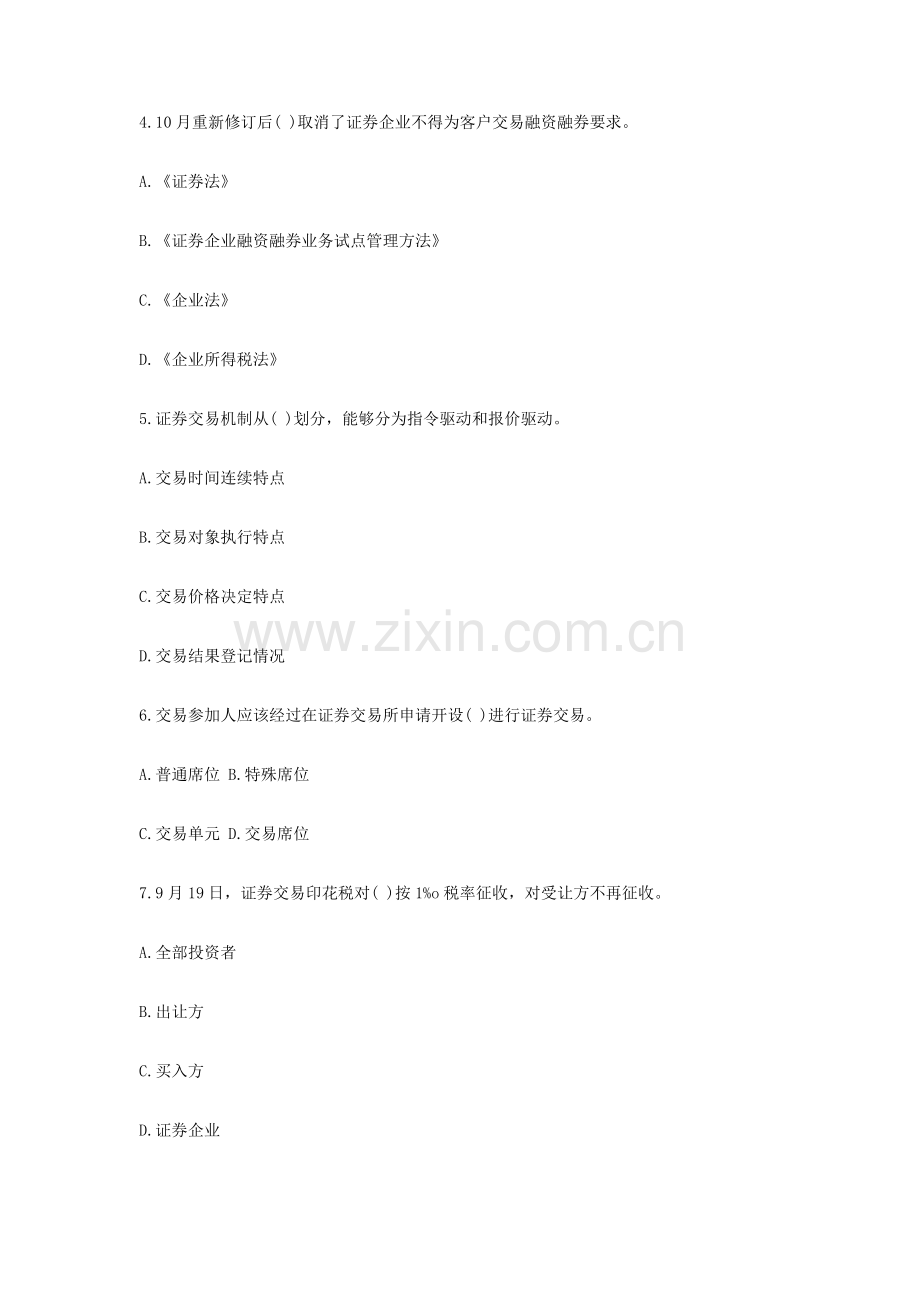 4.10月重新修订后( )取消了证券企业不得为客户交易融资融券要求。

A.《证券法》

B.《证券企业融资融券业务试点管理方法》

C.《企业法》

D.《企业所得税法》

5.证券交易机制从( )划分，能够分为指令驱动和报价驱动。

A.交易时间连续特点

B.交易对象执行特点

C.交易价格决定特点

D.交易结果登记情况

6.交易参加人应该经过在证券交易所申请开设( )进行证券交易。

A.普通席位 B.特殊席位

C.交易单元 D.交易席位

7.9月19日，证券交易印花税对( )按1‰税率征收，对受让方不再征收。

A.全部投资者

B.出让方

C.买入方

D.证券企业

www.zixin.com.cn